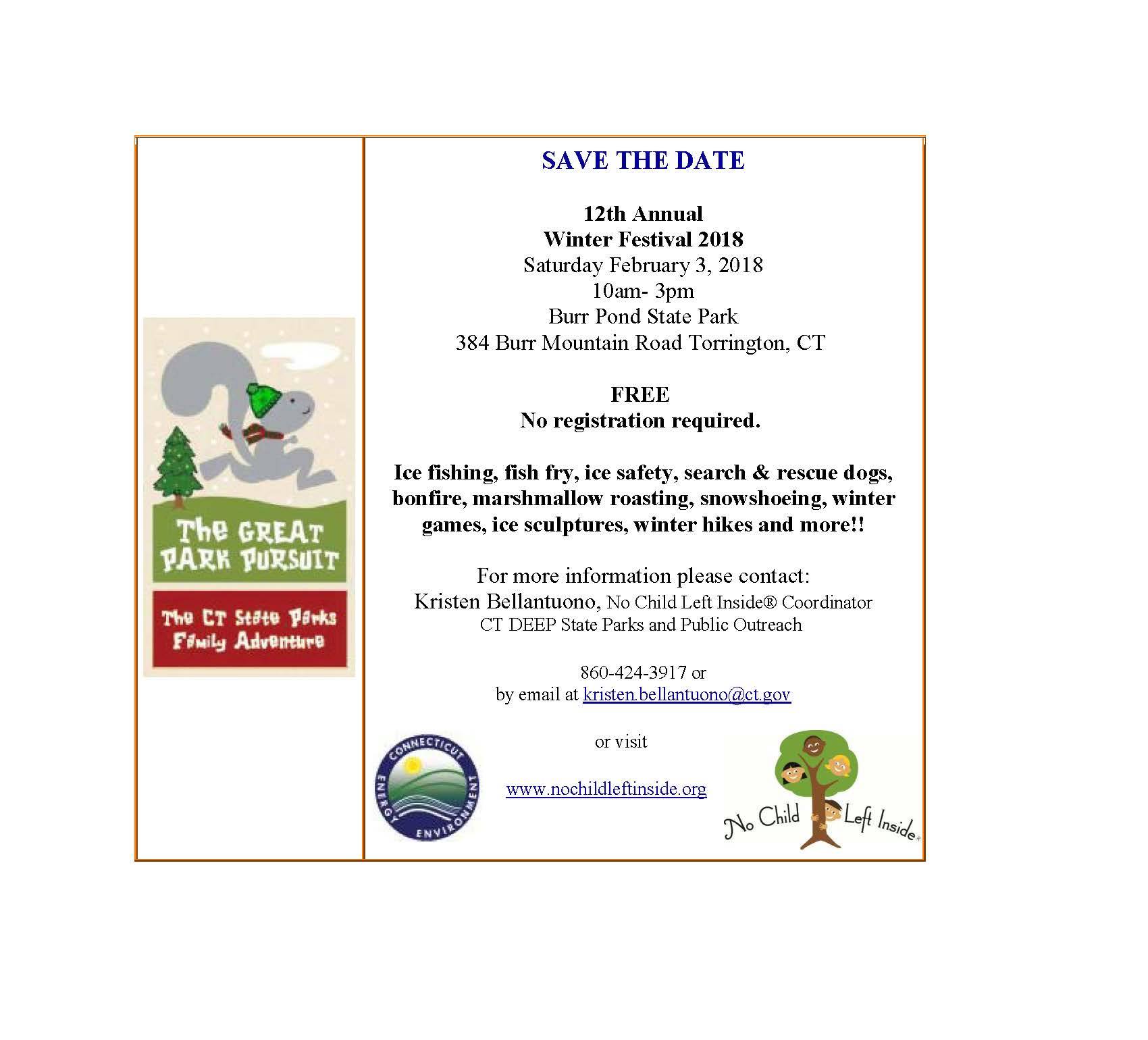 The GREAT PARK PURSUIT

The CT State Parks Family Adventure

SAVE THE DATE

12th Annual
Winter Festival 2018
Saturday February 3, 2018
10am- 3pm
Burr Pond State Park
384 Burr Mountain Road Torrington, CT

FREE
No registration required.

Ice fishing, fish fry, ice safety, search & rescue dogs, bonfire, marshmallow roasting, snowshoeing, winter games, ice sculptures, winter hikes and more!!

For more information please contact:
Kristen Bellantuono, No Child Left Inside® Coordinator
CT DEEP State Parks and Public Outreach

860-424-3917 or
by email at kristen.bellantuono@ct.gov

or visit

www.nochildleftinside.org

CONNECTICUT ENERGY ENVIRONMENT

No Child Left Inside